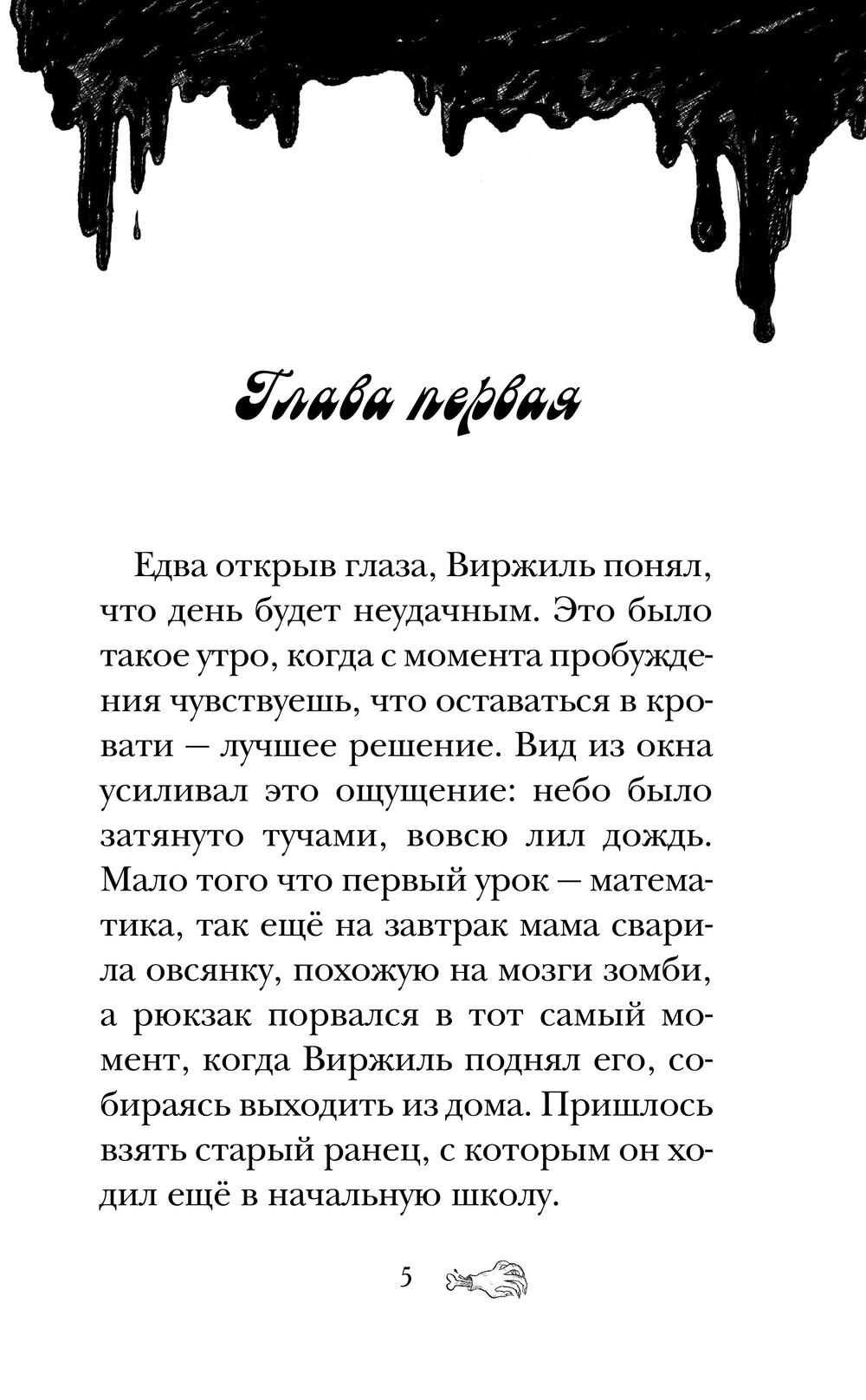 Глава первая

Едва открыв глаза, Виржиль понял, что день будет неудачным. Это было такое утро, когда с момента пробуждения чувствуешь, что оставаться в кровати — лучшее решение. Вид из окна усиливал это ощущение: небо было затянуто тучами, вовсю лил дождь. Мало того что первый урок — математика, так ещё на завтрак мама сварила овсянку, похожую на мозги зомби, а рюкзак порвался в тот самый момент, когда Виржиль поднял его, собираясь выходить из дома. Пришлось взять старый ранец, с которым он ходил ещё в начальную школу.

5